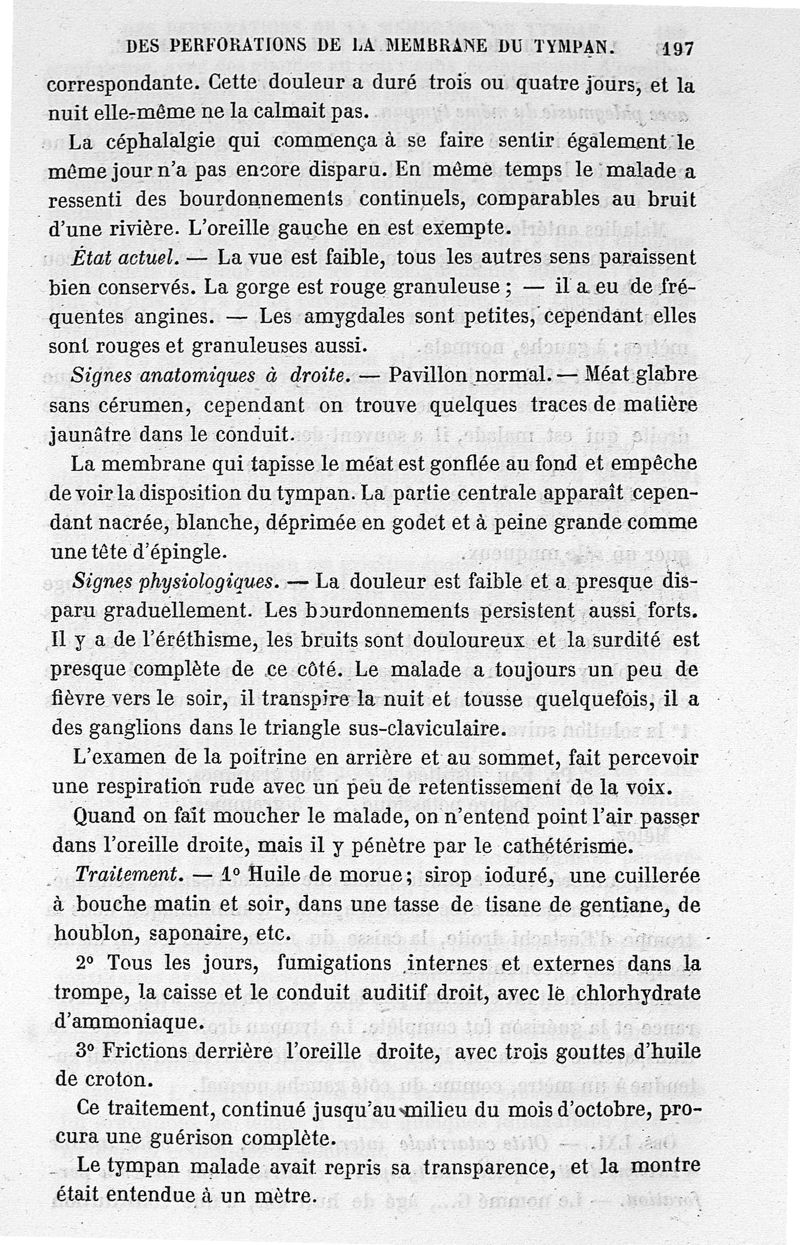 DES PERFORATIONS DE LA MEMBRANE DU TYMPAN. 197

correspondante. Cette douleur a duré trois ou quatre jours, et la nuit elle-même ne la calmait pas.

La céphalalgie qui commença à se faire sentir également le même jour n'a pas encore disparu. En même temps le malade a ressenti des bourdonnements continuels, comparables au bruit d'une rivière. L'oreille gauche en est exempte.

État actuel. — La vue est faible, tous les autres sens paraissent bien conservés. La gorge est rouge granuleuse ; — il a eu de fréquentes angines. — Les amygdales sont petites, cependant elles sont rouges et granuleuses aussi.

Signes anatomiques à droite. — Pavillon normal. — Méat glabre sans cérumen, cependant on trouve quelques traces de matière jaunâtre dans le conduit.

La membrane qui tapisse le méat est gonflée au fond et empêche de voir la disposition du tympan. La partie centrale apparaît cependant nacrée, blanche, déprimée en godet et à peine grande comme une tête d'épingle.

Signes physiologiques. — La douleur est faible et a presque disparu graduellement. Les bourdonnements persistent aussi forts. Il y a de l'éréthisme, les bruits sont douloureux et la surdité est presque complète de ce côté. Le malade a toujours un peu de fièvre vers le soir, il transpire la nuit et tousse quelquefois, il a des ganglions dans le triangle sus-claviculaire.

L'examen de la poitrine en arrière et au sommet, fait percevoir une respiration rude avec un peu de retentissement de la voix.

Quand on fait moucher le malade, on n'entend point l'air passer dans l'oreille droite, mais il y pénètre par le cathétérisme.

Traitement. — 1° Huile de morue; sirop ioduré, une cuillerée à bouche matin et soir, dans une tasse de tisane de gentiane, de houblon, saponaire, etc.

2° Tous les jours, fumigations internes et externes dans la trompe, la caisse et le conduit auditif droit, avec le chlorhydrate d'ammoniaque.

3° Frictions derrière l'oreille droite, avec trois gouttes d'huile de croton.

Ce traitement, continué jusqu'au milieu du mois d'octobre, procura une guérison complète.

Le tympan malade avait repris sa transparence, et la montre était entendue à un mètre.